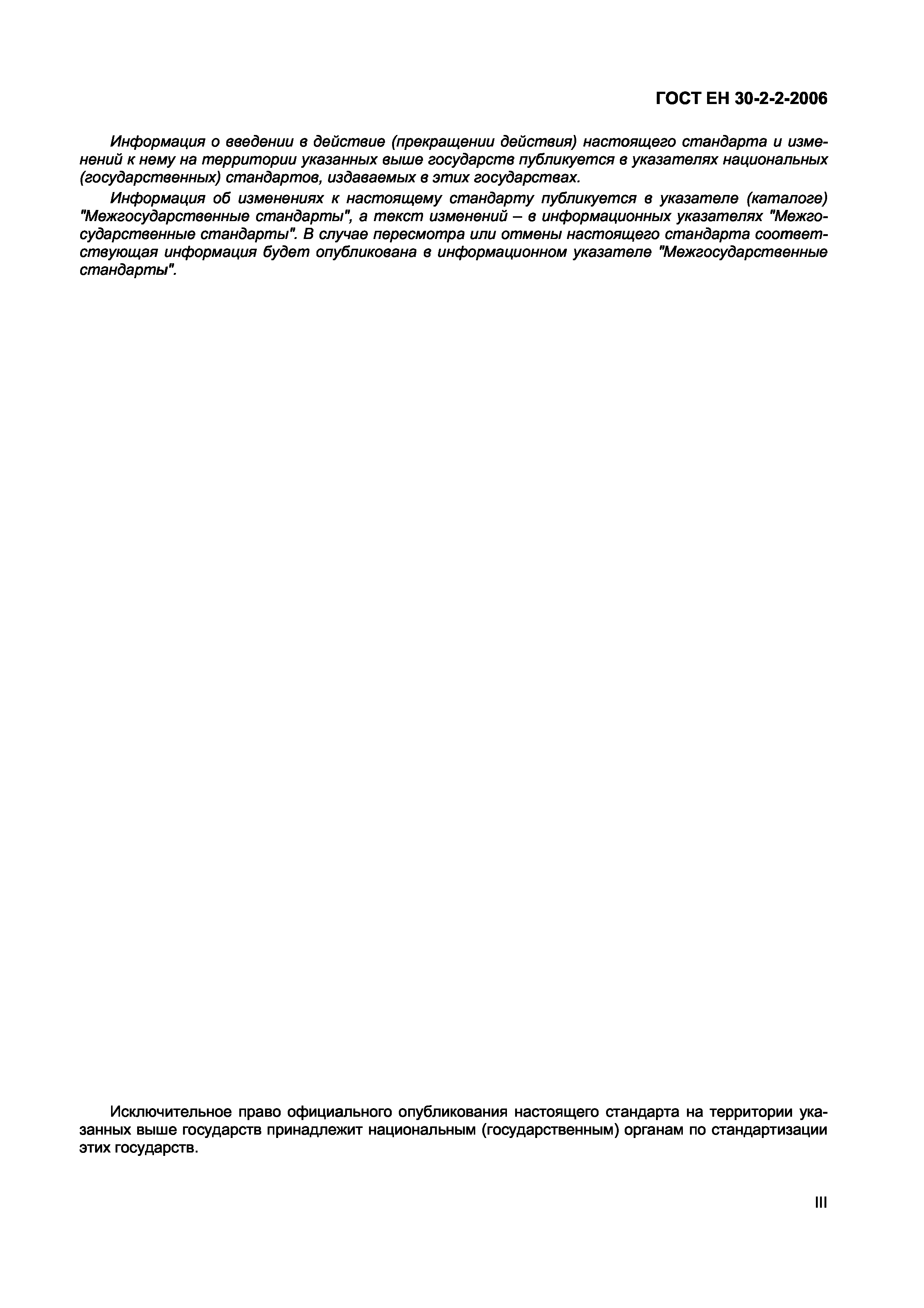 ГОСТ ЕН 30-2-2-2006

Информация о введении в действие (прекращении действия) настоящего стандарта и изменений к нему на территории указанных выше государств публикуется в указателях национальных (государственных) стандартов, издаваемых в этих государствах.

Информация об изменениях к настоящему стандарту публикуется в указателе (каталоге) "Межгосударственные стандарты", а текст изменений – в информационных указателях "Межгосударственные стандарты". В случае пересмотра или отмены настоящего стандарта соответствующая информация будет опубликована в информационном указателе "Межгосударственные стандарты".

Исключительное право официального опубликования настоящего стандарта на территории указанных выше государств принадлежит национальным (государственным) органам по стандартизации этих государств.

III